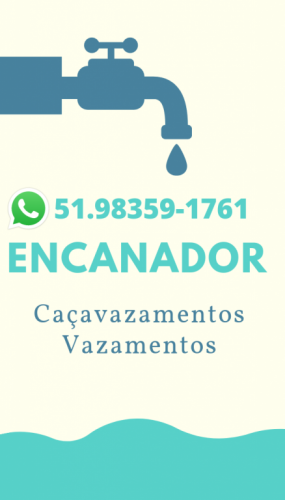 51.98359-1761

ENCANADOR

Caçavazamentos
Vazamentos